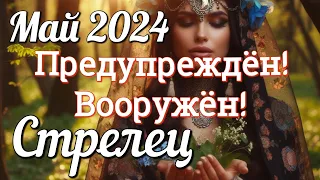 Май 2024
Предупреждён!
Вооружён!
Стрелец